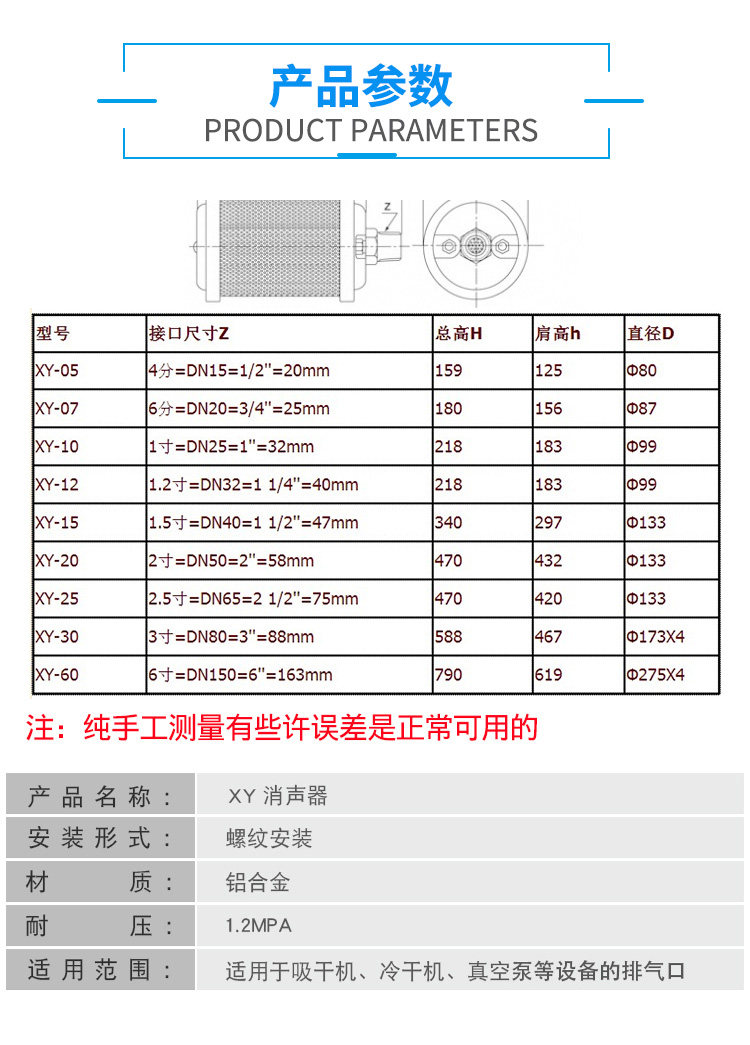 产品参数
PRODUCT PARAMETERS

Z

| 型号 | 接口尺寸Z | 总高H | 肩高h | 直径D |
|---|---|---|---|---|
| XY-05 | 4分=DN15=1/2"=20mm | 159 | 125 | Φ80 |
| XY-07 | 6分=DN20=3/4"=25mm | 180 | 156 | Φ87 |
| XY-10 | 1寸=DN25=1"=32mm | 218 | 183 | Φ99 |
| XY-12 | 1.2寸=DN32=1 1/4"=40mm | 218 | 183 | Φ99 |
| XY-15 | 1.5寸=DN40=1 1/2"=47mm | 340 | 297 | Φ133 |
| XY-20 | 2寸=DN50=2"=58mm | 470 | 432 | Φ133 |
| XY-25 | 2.5寸=DN65=2 1/2"=75mm | 470 | 420 | Φ133 |
| XY-30 | 3寸=DN80=3"=88mm | 588 | 467 | Φ173X4 |
| XY-60 | 6寸=DN150=6"=163mm | 790 | 619 | Φ275X4 |

注：纯手工测量有些许误差是正常可用的

| 产品名称： | XY 消声器 |
|---|---|
| 安装形式： | 螺纹安装 |
| 材　　质： | 铝合金 |
| 耐　　压： | 1.2MPA |
| 适用范围： | 适用于吸干机、冷干机、真空泵等设备的排气口 |